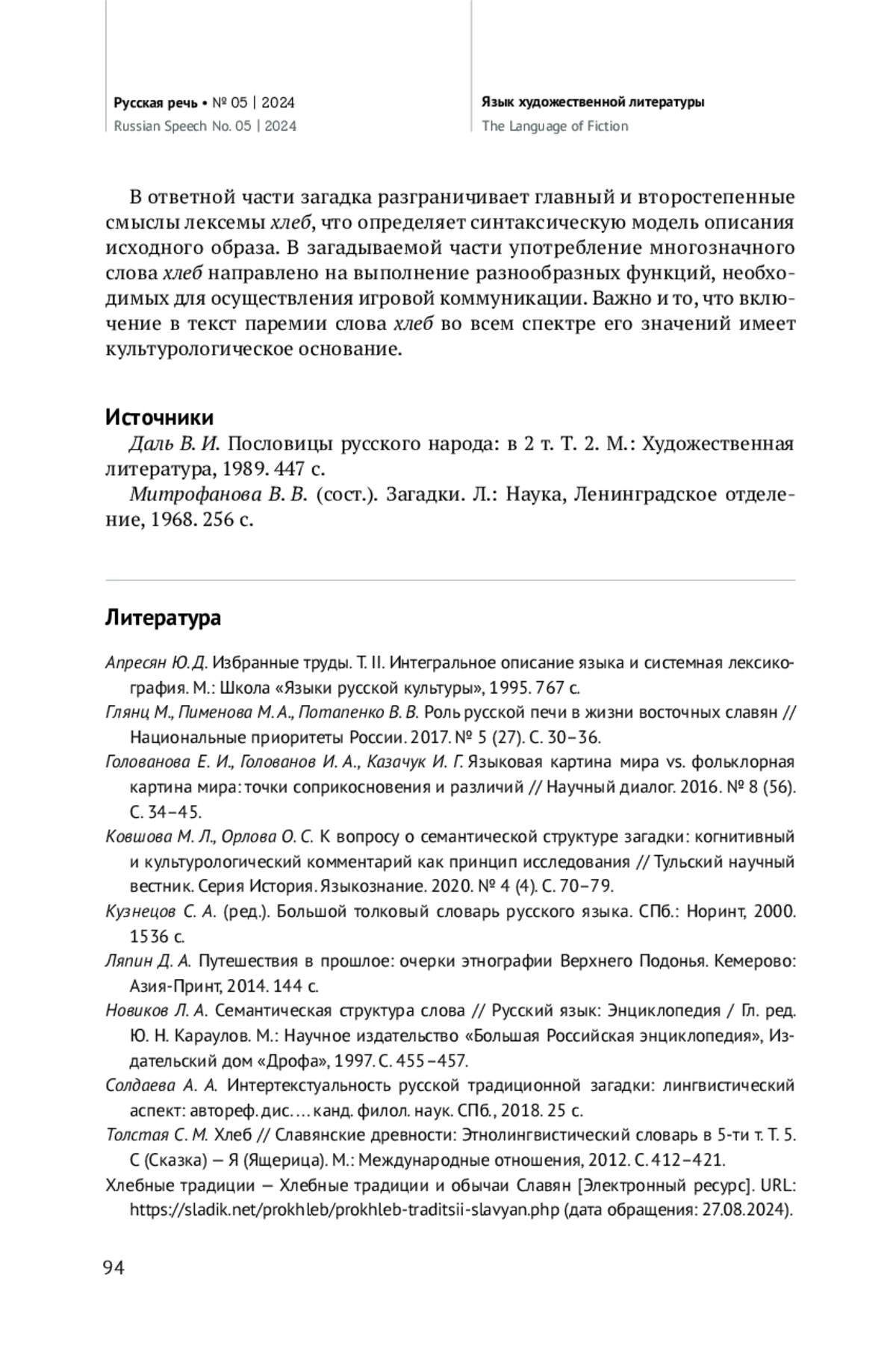 Русская речь • № 05 | 2024
Russian Speech No. 05 | 2024

Язык художественной литературы
The Language of Fiction

В ответной части загадка разграничивает главный и второстепенные смыслы лексемы хлеб, что определяет синтаксическую модель описания исходного образа. В загадываемой части употребление многозначного слова хлеб направлено на выполнение разнообразных функций, необходимых для осуществления игровой коммуникации. Важно и то, что включение в текст паремии слова хлеб во всем спектре его значений имеет культурологическое основание.

Источники

Даль В. И. Пословицы русского народа: в 2 т. Т. 2. М.: Художественная литература, 1989. 447 с.

Митрофанова В. В. (сост.). Загадки. Л.: Наука, Ленинградское отделение, 1968. 256 с.

Литература

Апресян Ю. Д. Избранные труды. Т. II. Интегральное описание языка и системная лексикография. М.: Школа «Языки русской культуры», 1995. 767 с.

Глянц М., Пименова М. А., Потапенко В. В. Роль русской печи в жизни восточных славян // Национальные приоритеты России. 2017. № 5 (27). С. 30–36.

Голованова Е. И., Голованов И. А., Казачук И. Г. Языковая картина мира vs. фольклорная картина мира: точки соприкосновения и различий // Научный диалог. 2016. № 8 (56). С. 34–45.

Ковшова М. Л., Орлова О. С. К вопросу о семантической структуре загадки: когнитивный и культурологический комментарий как принцип исследования // Тульский научный вестник. Серия История. Языкознание. 2020. № 4 (4). С. 70–79.

Кузнецов С. А. (ред.). Большой толковый словарь русского языка. СПб.: Норинт, 2000. 1536 с.

Ляпин Д. А. Путешествия в прошлое: очерки этнографии Верхнего Подонья. Кемерово: Азия-Принт, 2014. 144 с.

Новиков Л. А. Семантическая структура слова // Русский язык: Энциклопедия / Гл. ред. Ю. Н. Караулов. М.: Научное издательство «Большая Российская энциклопедия», Издательский дом «Дрофа», 1997. С. 455–457.

Солдаева А. А. Интертекстуальность русской традиционной загадки: лингвистический аспект: автореф. дис. … канд. филол. наук. СПб., 2018. 25 с.

Толстая С. М. Хлеб // Славянские древности: Этнолингвистический словарь в 5-ти т. Т. 5. С (Сказка) — Я (Ящерица). М.: Международные отношения, 2012. С. 412–421.

Хлебные традиции — Хлебные традиции и обычаи Славян [Электронный ресурс]. URL: https://sladik.net/prokhleb/prokhleb-traditsii-slavyan.php (дата обращения: 27.08.2024).

94